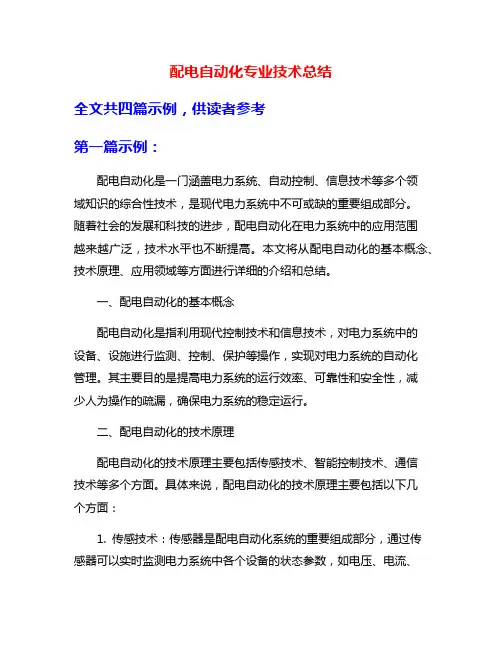 配电自动化专业技术总结

全文共四篇示例，供读者参考

第一篇示例：

配电自动化是一门涵盖电力系统、自动控制、信息技术等多个领域知识的综合性技术，是现代电力系统中不可或缺的重要组成部分。随着社会的发展和科技的进步，配电自动化在电力系统中的应用范围越来越广泛，技术水平也不断提高。本文将从配电自动化的基本概念、技术原理、应用领域等方面进行详细的介绍和总结。

一、配电自动化的基本概念

配电自动化是指利用现代控制技术和信息技术，对电力系统中的设备、设施进行监测、控制、保护等操作，实现对电力系统的自动化管理。其主要目的是提高电力系统的运行效率、可靠性和安全性，减少人为操作的疏漏，确保电力系统的稳定运行。

二、配电自动化的技术原理

配电自动化的技术原理主要包括传感技术、智能控制技术、通信技术等多个方面。具体来说，配电自动化的技术原理主要包括以下几个方面：

1. 传感技术：传感器是配电自动化系统的重要组成部分，通过传感器可以实时监测电力系统中各个设备的状态参数，如电压、电流、